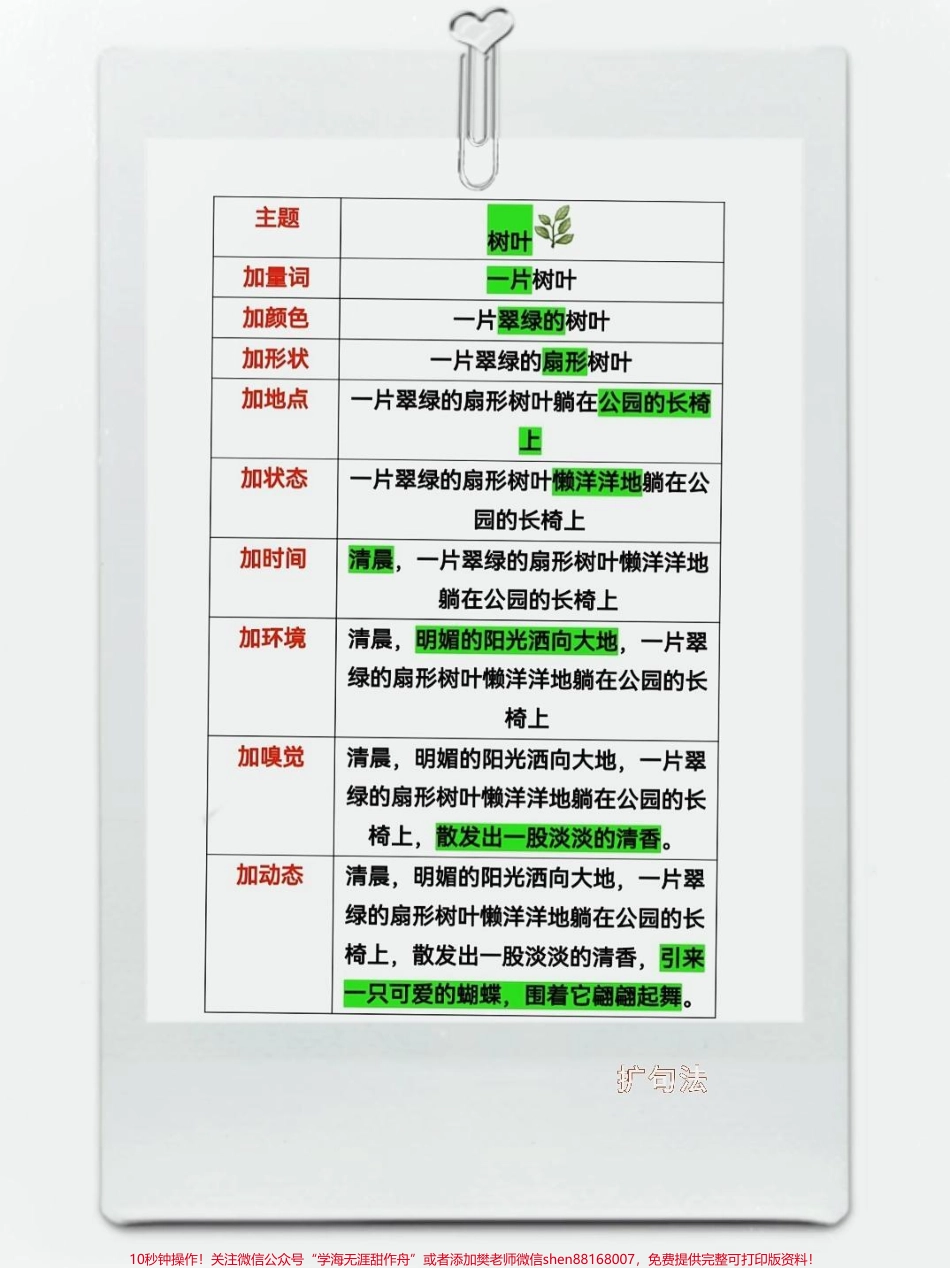 | 主题 | 树叶 |
|---|---|
| 加量词 | 一片树叶 |
| 加颜色 | 一片翠绿的树叶 |
| 加形状 | 一片翠绿的扇形树叶 |
| 加地点 | 一片翠绿的扇形树叶躺在公园的长椅上 |
| 加状态 | 一片翠绿的扇形树叶懒洋洋地躺在公园的长椅上 |
| 加时间 | 清晨，一片翠绿的扇形树叶懒洋洋地躺在公园的长椅上 |
| 加环境 | 清晨，明媚的阳光洒向大地，一片翠绿的扇形树叶懒洋洋地躺在公园的长椅上 |
| 加嗅觉 | 清晨，明媚的阳光洒向大地，一片翠绿的扇形树叶懒洋洋地躺在公园的长椅上，散发出一股淡淡的清香。 |
| 加动态 | 清晨，明媚的阳光洒向大地，一片翠绿的扇形树叶懒洋洋地躺在公园的长椅上，散发出一股淡淡的清香，引来一只可爱的蝴蝶，围着它翩翩起舞。 |

扩句法

10秒钟操作！关注微信公众号“学海无涯甜作舟”或者添加樊老师微信shen88168007，免费提供完整可打印版资料！